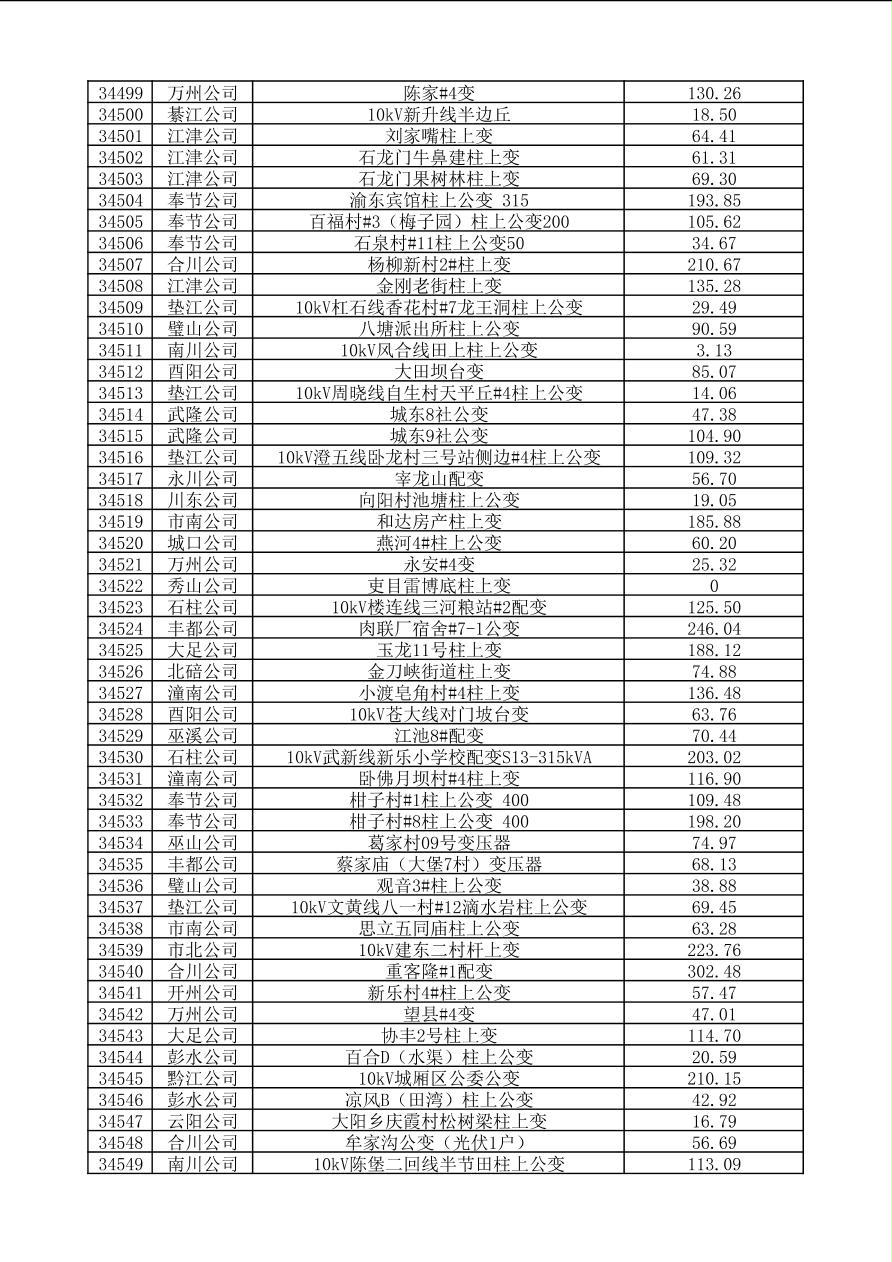 | 34499 | 万州公司 | 陈家#4变 | 130.26 |
|---|---|---|---|
| 34500 | 綦江公司 | 10kV新升线半边丘 | 18.50 |
| 34501 | 江津公司 | 刘家嘴柱上变 | 64.41 |
| 34502 | 江津公司 | 石龙门牛鼻建柱上变 | 61.31 |
| 34503 | 江津公司 | 石龙门果树林柱上变 | 69.30 |
| 34504 | 奉节公司 | 渝东宾馆柱上公变 315 | 193.85 |
| 34505 | 奉节公司 | 百福村#3（梅子园）柱上公变200 | 105.62 |
| 34506 | 奉节公司 | 石泉村#11柱上公变50 | 34.67 |
| 34507 | 合川公司 | 杨柳新村2#柱上变 | 210.67 |
| 34508 | 江津公司 | 金刚老街柱上变 | 135.28 |
| 34509 | 垫江公司 | 10kV杠石线香花村#7龙王洞柱上公变 | 29.49 |
| 34510 | 璧山公司 | 八塘派出所柱上公变 | 90.59 |
| 34511 | 南川公司 | 10kV风合线田上柱上公变 | 3.13 |
| 34512 | 酉阳公司 | 大田坝台变 | 85.07 |
| 34513 | 垫江公司 | 10kV周晓线自生村天平丘#4柱上公变 | 14.06 |
| 34514 | 武隆公司 | 城东8社公变 | 47.38 |
| 34515 | 武隆公司 | 城东9社公变 | 104.90 |
| 34516 | 垫江公司 | 10kV澄五线卧龙村三号站侧边#4柱上公变 | 109.32 |
| 34517 | 永川公司 | 宰龙山配变 | 56.70 |
| 34518 | 川东公司 | 向阳村池塘柱上公变 | 19.05 |
| 34519 | 市南公司 | 和达房产柱上变 | 185.88 |
| 34520 | 城口公司 | 燕河4#柱上公变 | 60.20 |
| 34521 | 万州公司 | 永安#4变 | 25.32 |
| 34522 | 秀山公司 | 吏目雷博底柱上变 | 0 |
| 34523 | 石柱公司 | 10kV楼连线三河粮站#2配变 | 125.50 |
| 34524 | 丰都公司 | 肉联厂宿舍#7-1公变 | 246.04 |
| 34525 | 大足公司 | 玉龙11号柱上变 | 188.12 |
| 34526 | 北碚公司 | 金刀峡街道柱上变 | 74.88 |
| 34527 | 潼南公司 | 小渡皂角村#4柱上变 | 136.48 |
| 34528 | 酉阳公司 | 10kV苍大线对门坡台变 | 63.76 |
| 34529 | 巫溪公司 | 江池8#配变 | 70.44 |
| 34530 | 石柱公司 | 10kV武新线新乐小学校配变S13-315kVA | 203.02 |
| 34531 | 潼南公司 | 卧佛月坝村#4柱上变 | 116.90 |
| 34532 | 奉节公司 | 柑子村#1柱上公变 400 | 109.48 |
| 34533 | 奉节公司 | 柑子村#8柱上公变 400 | 198.20 |
| 34534 | 巫山公司 | 葛家村09号变压器 | 74.97 |
| 34535 | 丰都公司 | 蔡家庙（大堡7村）变压器 | 68.13 |
| 34536 | 璧山公司 | 观音3#柱上公变 | 38.88 |
| 34537 | 垫江公司 | 10kV文黄线八一村#12滴水岩柱上公变 | 69.45 |
| 34538 | 市南公司 | 思立五同庙柱上公变 | 63.28 |
| 34539 | 市北公司 | 10kV建东二村杆上变 | 223.76 |
| 34540 | 合川公司 | 重客隆#1配变 | 302.48 |
| 34541 | 开州公司 | 新乐村4#柱上公变 | 57.47 |
| 34542 | 万州公司 | 望县#4变 | 47.01 |
| 34543 | 大足公司 | 协丰2号柱上变 | 114.70 |
| 34544 | 彭水公司 | 百合D（水渠）柱上公变 | 20.59 |
| 34545 | 黔江公司 | 10kV城厢区公委公变 | 210.15 |
| 34546 | 彭水公司 | 凉风B（田湾）柱上公变 | 42.92 |
| 34547 | 云阳公司 | 大阳乡庆霞村松树梁柱上变 | 16.79 |
| 34548 | 合川公司 | 牟家沟公变（光伏1户） | 56.69 |
| 34549 | 南川公司 | 10kV陈堡二回线半节田柱上公变 | 113.09 |